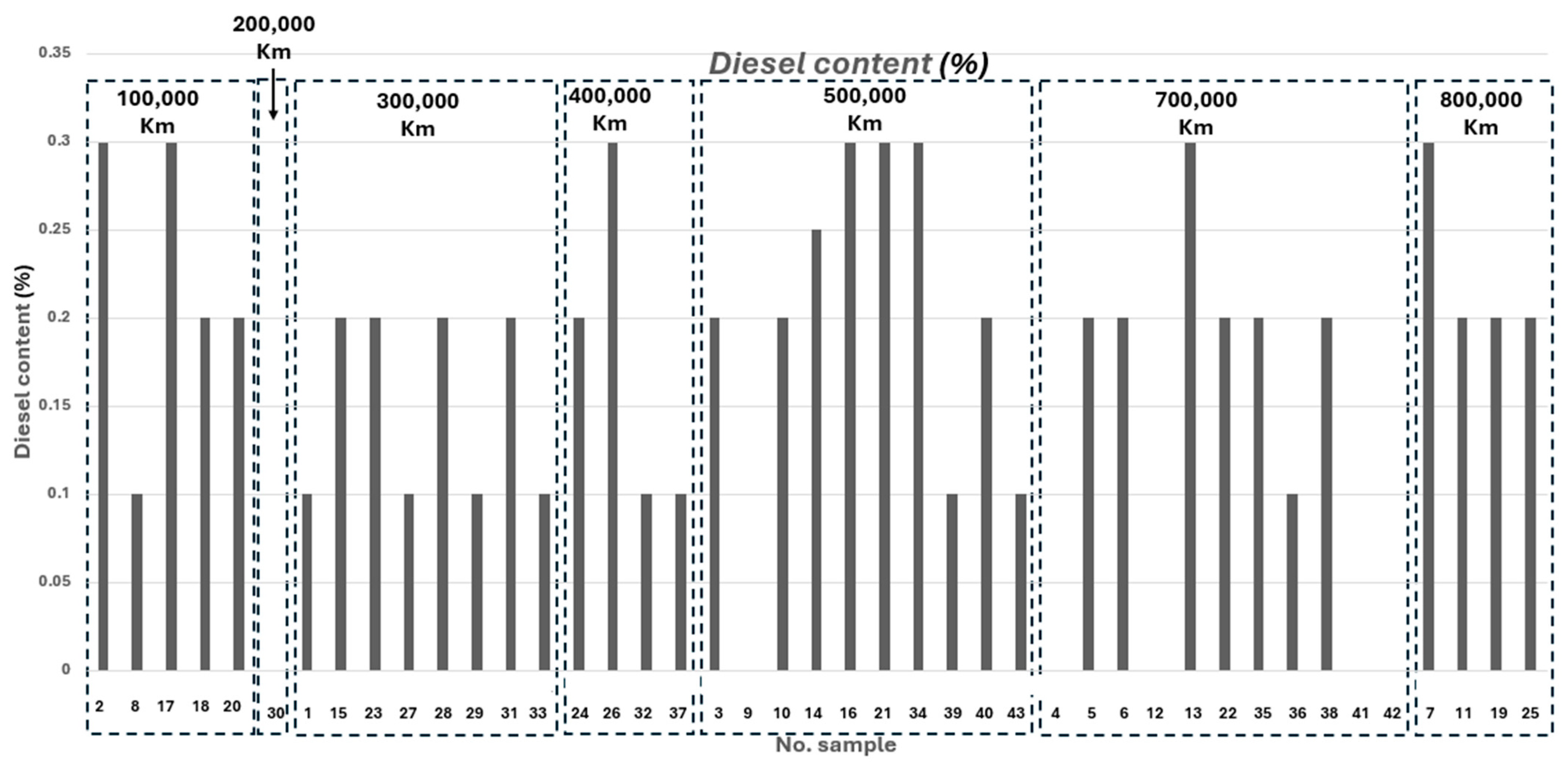 Diesel content (%)

200,000 Km

100,000 Km

300,000 Km

400,000 Km

500,000 Km

700,000 Km

800,000 Km

Diesel content (%)

0.35
0.3
0.25
0.2
0.15
0.1
0.05
0

2 8 17 18 20 30 1 15 23 27 28 29 31 33 24 26 32 37 3 9 10 14 16 21 34 39 40 43 4 5 6 12 13 22 35 36 38 41 42 7 11 19 25

No. sample